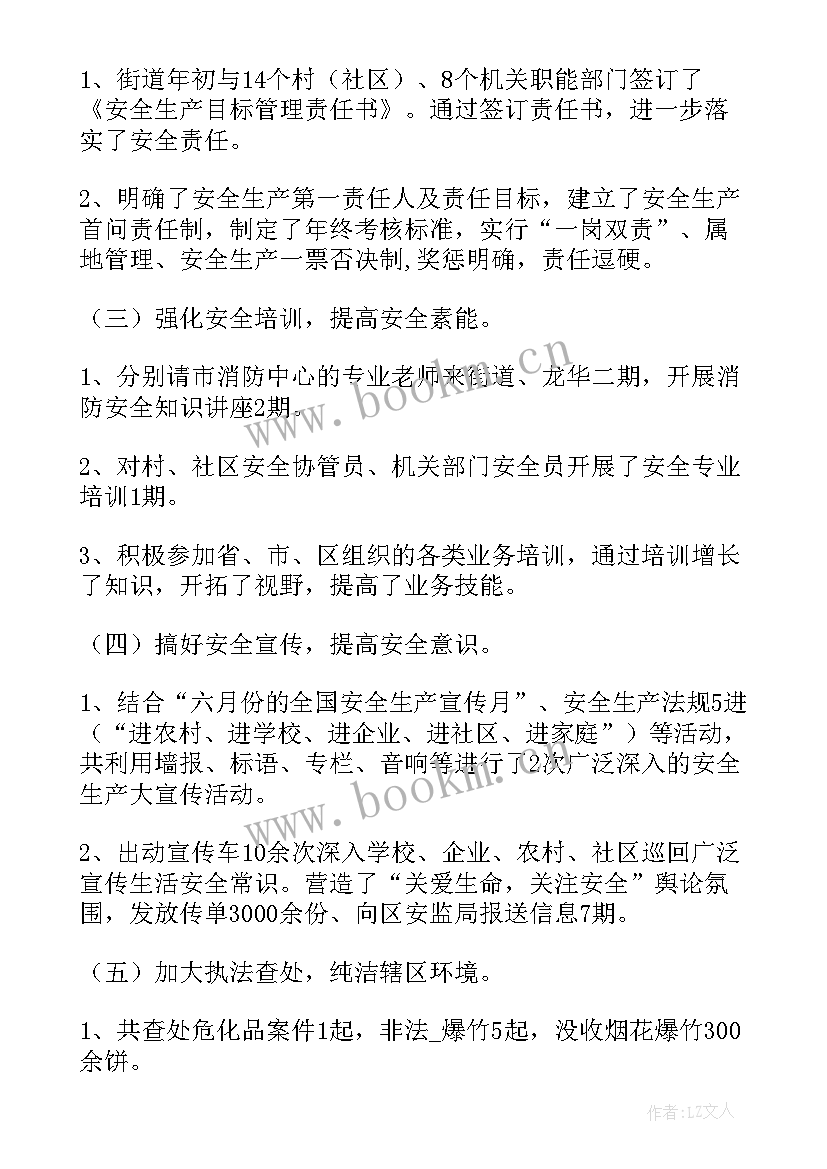 1、街道年初与14个村（社区）、8个机关职能部门签订了《安全生产目标管理责任书》。通过签订责任书，进一步落实了安全责任。

2、明确了安全生产第一责任人及责任目标，建立了安全生产首问责任制，制定了年终考核标准，实行“一岗双责”、属地管理、安全生产一票否决制,奖惩明确，责任逗硬。

（三）强化安全培训，提高安全素能。

1、分别请市消防中心的专业老师来街道、龙华二期，开展消防安全知识讲座2期。

2、对村、社区安全协管员、机关部门安全员开展了安全专业培训1期。

3、积极参加省、市、区组织的各类业务培训，通过培训增长了知识，开拓了视野，提高了业务技能。

（四）搞好安全宣传，提高安全意识。

1、结合“六月份的全国安全生产宣传月”、安全生产法规5进（“进农村、进学校、进企业、进社区、进家庭”）等活动，共利用墙报、标语、专栏、音响等进行了2次广泛深入的安全生产大宣传活动。

2、出动宣传车10余次深入学校、企业、农村、社区巡回广泛宣传生活安全常识。营造了“关爱生命，关注安全”舆论氛围，发放传单3000余份、向区安监局报送信息7期。

（五）加大执法查处，纯洁辖区环境。

1、共查处危化品案件1起，非法_爆竹5起，没收烟花爆竹300余饼。

www.bookm.cn

www.bookm.cn

作者：LZ文人